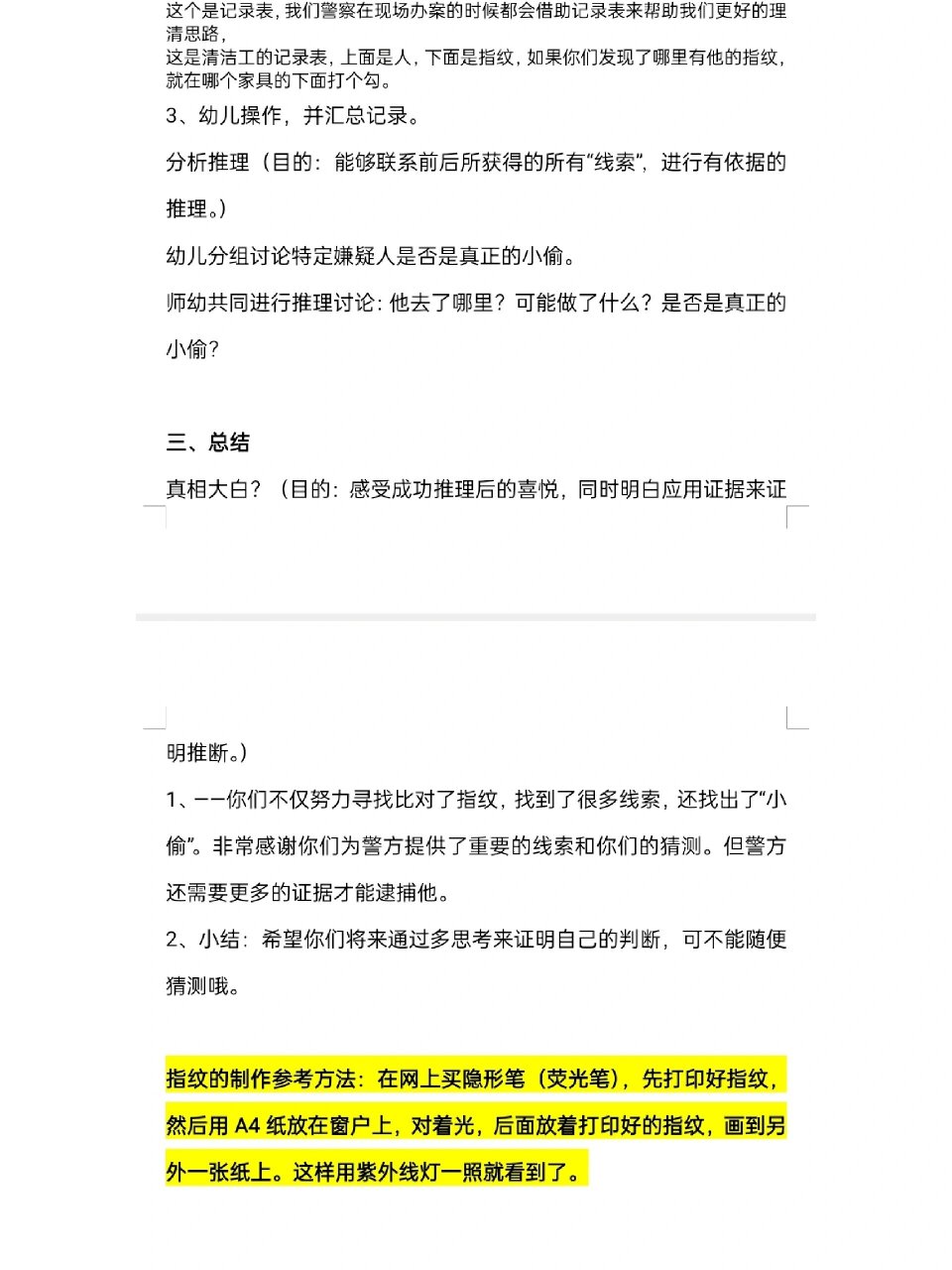 这个是记录表，我们警察在现场办案的时候都会借助记录表来帮助我们更好的理清思路，
这是清洁工的记录表，上面是人，下面是指纹，如果你们发现了哪里有他的指纹，就在哪个家具的下面打个勾。

3、幼儿操作，并汇总记录。

分析推理（目的：能够联系前后所获得的所有“线索”，进行有依据的推理。）

幼儿分组讨论特定嫌疑人是否是真正的小偷。

师幼共同进行推理讨论：他去了哪里？可能做了什么？是否是真正的小偷？

三、总结

真相大白？（目的：感受成功推理后的喜悦，同时明白应用证据来证明推断。）

1、——你们不仅努力寻找比对了指纹，找到了很多线索，还找出了“小偷”。非常感谢你们为警方提供了重要的线索和你们的猜测。但警方还需要更多的证据才能逮捕他。

2、小结：希望你们将来通过多思考来证明自己的判断，可不能随便猜测哦。

指纹的制作参考方法：在网上买隐形笔（荧光笔），先打印好指纹，然后用 A4 纸放在窗户上，对着光，后面放着打印好的指纹，画到另外一张纸上。这样用紫外线灯一照就看到了。